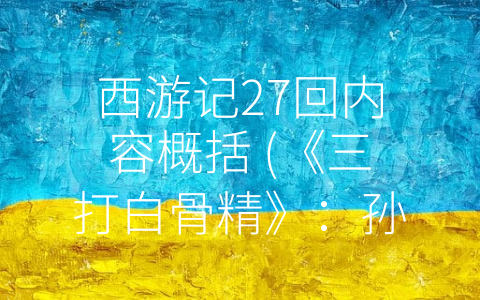 西游记27回内容概括（《三打白骨精》：孙